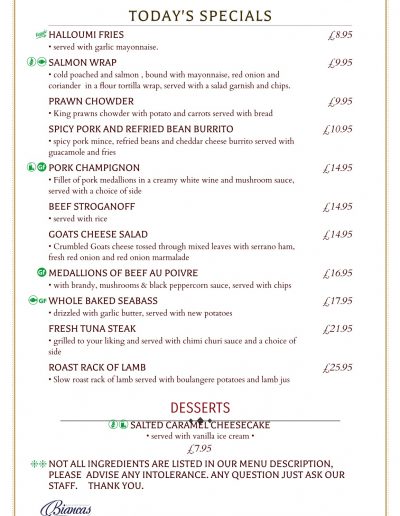 TODAY'S SPECIALS

HALLOUMI FRIES £8.95
• served with garlic mayonnaise.

SALMON WRAP £9.95
• cold poached and salmon , bound with mayonnaise, red onion and coriander in a flour tortilla wrap, served with a salad garnish and chips.

PRAWN CHOWDER £9.95
• King prawns chowder with potato and carrots served with bread

SPICY PORK AND REFRIED BEAN BURRITO £10.95
• spicy pork mince, refried beans and cheddar cheese burrito served with guacamole and fries

GF PORK CHAMPIGNON £14.95
• Fillet of pork medallions in a creamy white wine and mushroom sauce, served with a choice of side

BEEF STROGANOFF £14.95
• served with rice

GOATS CHEESE SALAD £14.95
• Crumbled Goats cheese tossed through mixed leaves with serrano ham, fresh red onion and red onion marmalade

GF MEDALLIONS OF BEEF AU POIVRE £16.95
• with brandy, mushrooms & black peppercorn sauce, served with chips

GF WHOLE BAKED SEABASS £17.95
• drizzled with garlic butter, served with new potatoes

FRESH TUNA STEAK £21.95
• grilled to your liking and served with chimi churi sauce and a choice of side

ROAST RACK OF LAMB £25.95
• Slow roast rack of lamb served with boulangere potatoes and lamb jus

DESSERTS

SALTED CARAMEL CHEESECAKE
• served with vanilla ice cream •
£7.95

NOT ALL INGREDIENTS ARE LISTED IN OUR MENU DESCRIPTION, PLEASE ADVISE ANY INTOLERANCE. ANY QUESTION JUST ASK OUR STAFF. THANK YOU.

Biancas